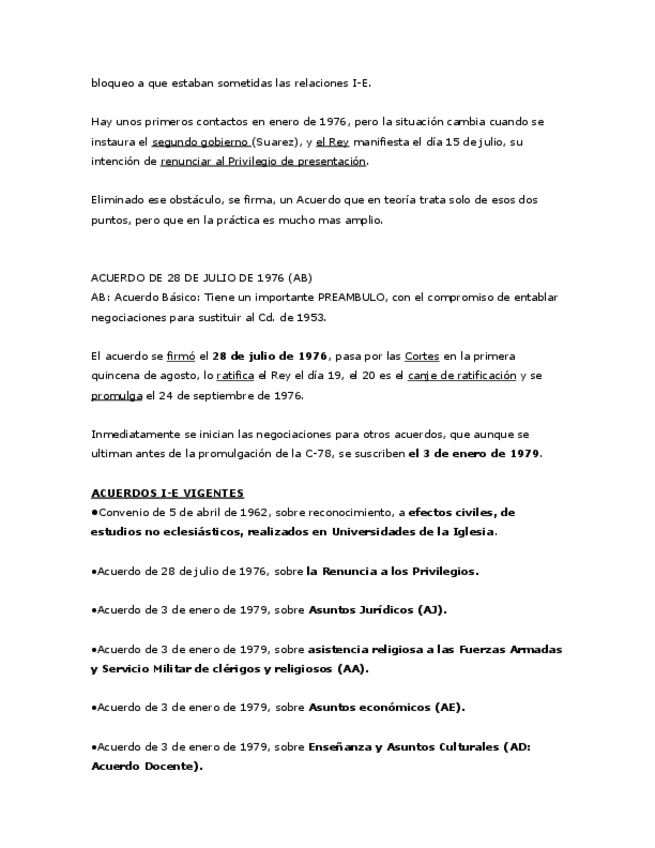 bloqueo a que estaban sometidas las relaciones I-E.

Hay unos primeros contactos en enero de 1976, pero la situación cambia cuando se instaura el segundo gobierno (Suarez), y el Rey manifiesta el día 15 de julio, su intención de renunciar al Privilegio de presentación.

Eliminado ese obstáculo, se firma, un Acuerdo que en teoría trata solo de esos dos puntos, pero que en la práctica es mucho mas amplio.

ACUERDO DE 28 DE JULIO DE 1976 (AB)
AB: Acuerdo Básico: Tiene un importante PREAMBULO, con el compromiso de entablar negociaciones para sustituir al Cd. de 1953.

El acuerdo se firmó el 28 de julio de 1976, pasa por las Cortes en la primera quincena de agosto, lo ratifica el Rey el día 19, el 20 es el canje de ratificación y se promulga el 24 de septiembre de 1976.

Inmediatamente se inician las negociaciones para otros acuerdos, que aunque se ultiman antes de la promulgación de la C-78, se suscriben el 3 de enero de 1979.

ACUERDOS I-E VIGENTES
•Convenio de 5 de abril de 1962, sobre reconocimiento, a efectos civiles, de estudios no eclesiásticos, realizados en Universidades de la Iglesia.

•Acuerdo de 28 de julio de 1976, sobre la Renuncia a los Privilegios.

•Acuerdo de 3 de enero de 1979, sobre Asuntos Jurídicos (AJ).

•Acuerdo de 3 de enero de 1979, sobre asistencia religiosa a las Fuerzas Armadas y Servicio Militar de clérigos y religiosos (AA).

•Acuerdo de 3 de enero de 1979, sobre Asuntos económicos (AE).

•Acuerdo de 3 de enero de 1979, sobre Enseñanza y Asuntos Culturales (AD: Acuerdo Docente).